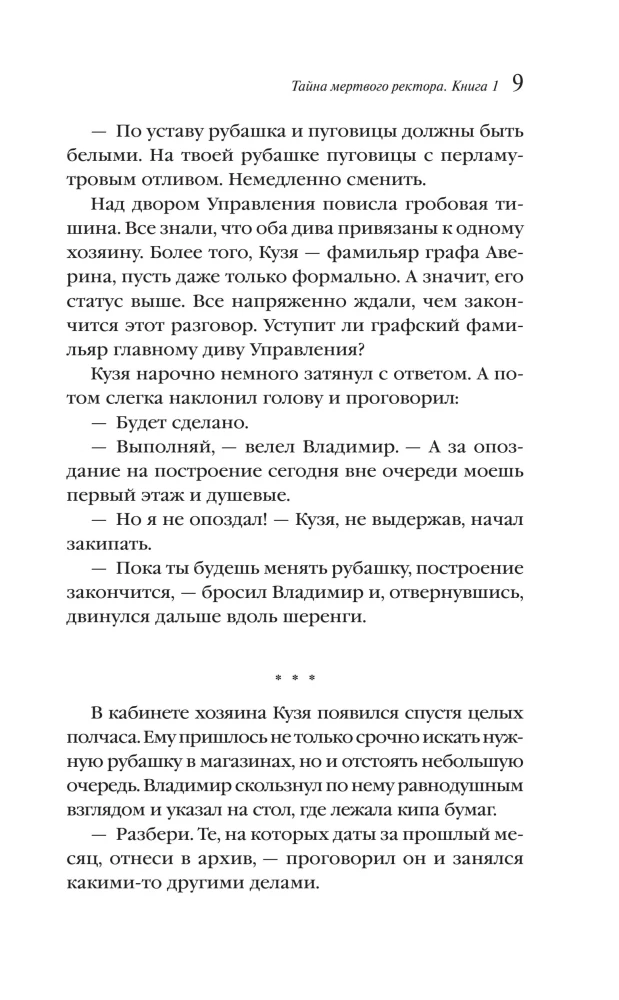 Тайна мертвого ректора. Книга 1 9

— По уставу рубашка и пуговицы должны быть белыми. На твоей рубашке пуговицы с перламутровым отливом. Немедленно сменить.

Над двором Управления повисла гробовая тишина. Все знали, что оба дива привязаны к одному хозяину. Более того, Кузя — фамильяр графа Аверина, пусть даже только формально. А значит, его статус выше. Все напряженно ждали, чем закончится этот разговор. Уступит ли графский фамильяр главному диву Управления?

Кузя нарочно немного затянул с ответом. А потом слегка наклонил голову и проговорил:

— Будет сделано.

— Выполняй, — велел Владимир. — А за опоздание на построение сегодня вне очереди моешь первый этаж и душевые.

— Но я не опоздал! — Кузя, не выдержав, начал закипать.

— Пока ты будешь менять рубашку, построение закончится, — бросил Владимир и, отвернувшись, двинулся дальше вдоль шеренги.

* * *

В кабинете хозяина Кузя появился спустя целых полчаса. Ему пришлось не только срочно искать нужную рубашку в магазинах, но и отстоять небольшую очередь. Владимир скользнул по нему равнодушным взглядом и указал на стол, где лежала кипа бумаг.

— Разбери. Те, на которых даты за прошлый месяц, отнеси в архив, — проговорил он и занялся какими-то другими делами.